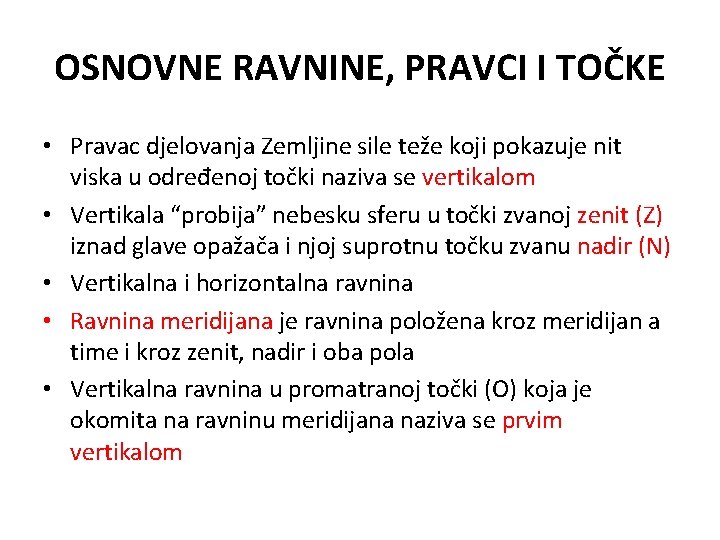 OSNOVNE RAVNINE, PRAVCI I TOČKE

• Pravac djelovanja Zemljine sile teže koji pokazuje nit viska u određenoj točki naziva se vertikalom
• Vertikala “probija” nebesku sferu u točki zvanoj zenit (Z) iznad glave opažača i njoj suprotnu točku zvanu nadir (N)
• Vertikalna i horizontalna ravnina
• Ravnina meridijana je ravnina položena kroz meridijan a time i kroz zenit, nadir i oba pola
• Vertikalna ravnina u promatranoj točki (O) koja je okomita na ravninu meridijana naziva se prvim vertikalom